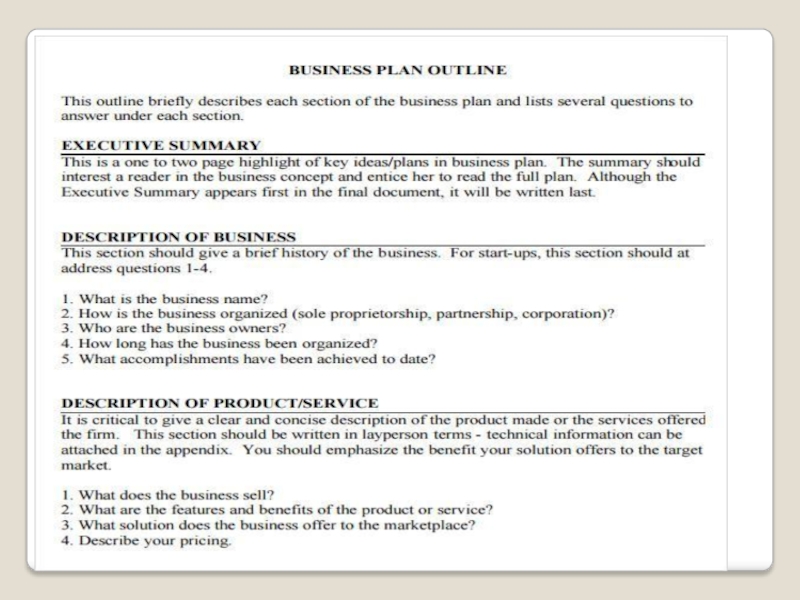 BUSINESS PLAN OUTLINE

This outline briefly describes each section of the business plan and lists several questions to answer under each section.

EXECUTIVE SUMMARY

This is a one to two page highlight of key ideas/plans in business plan. The summary should interest a reader in the business concept and entice her to read the full plan. Although the Executive Summary appears first in the final document, it will be written last.

DESCRIPTION OF BUSINESS

This section should give a brief history of the business. For start-ups, this section should at address questions 1-4.

1. What is the business name?
2. How is the business organized (sole proprietorship, partnership, corporation)?
3. Who are the business owners?
4. How long has the business been organized?
5. What accomplishments have been achieved to date?

DESCRIPTION OF PRODUCT/SERVICE

It is critical to give a clear and concise description of the product made or the services offered the firm. This section should be written in layperson terms - technical information can be attached in the appendix. You should emphasize the benefit your solution offers to the target market.

1. What does the business sell?
2. What are the features and benefits of the product or service?
3. What solution does the business offer to the marketplace?
4. Describe your pricing.